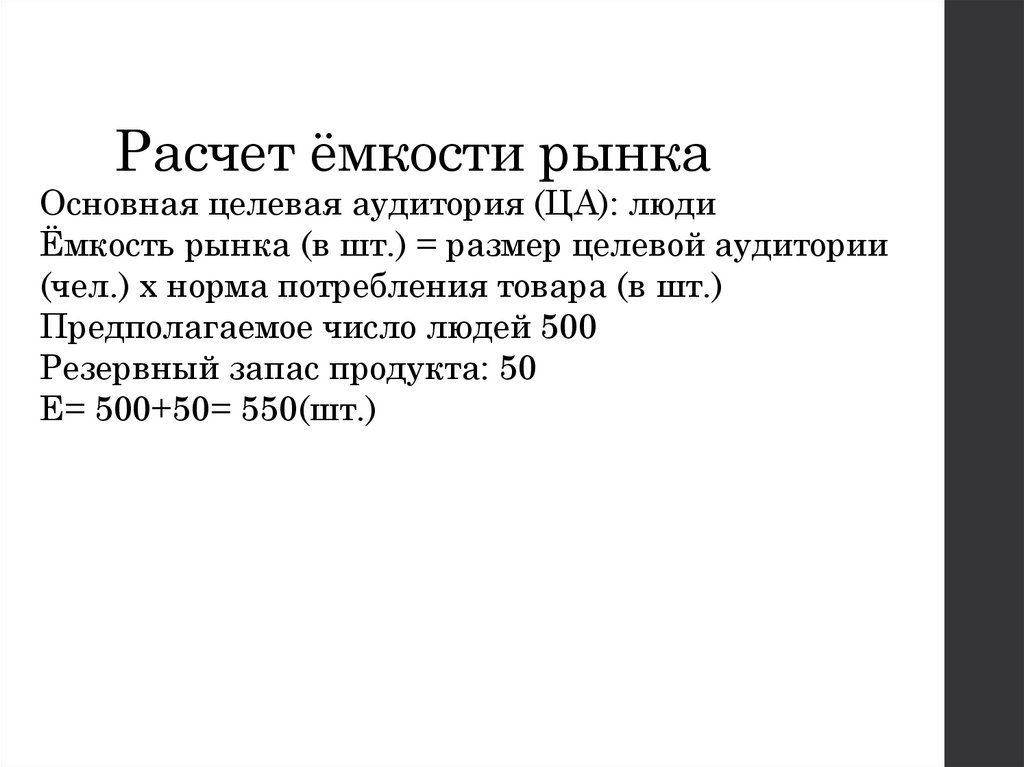 Расчет ёмкости рынка

Основная целевая аудитория (ЦА): люди
Ёмкость рынка (в шт.) = размер целевой аудитории (чел.) х норма потребления товара (в шт.)
Предполагаемое число людей 500
Резервный запас продукта: 50
Е= 500+50= 550(шт.)